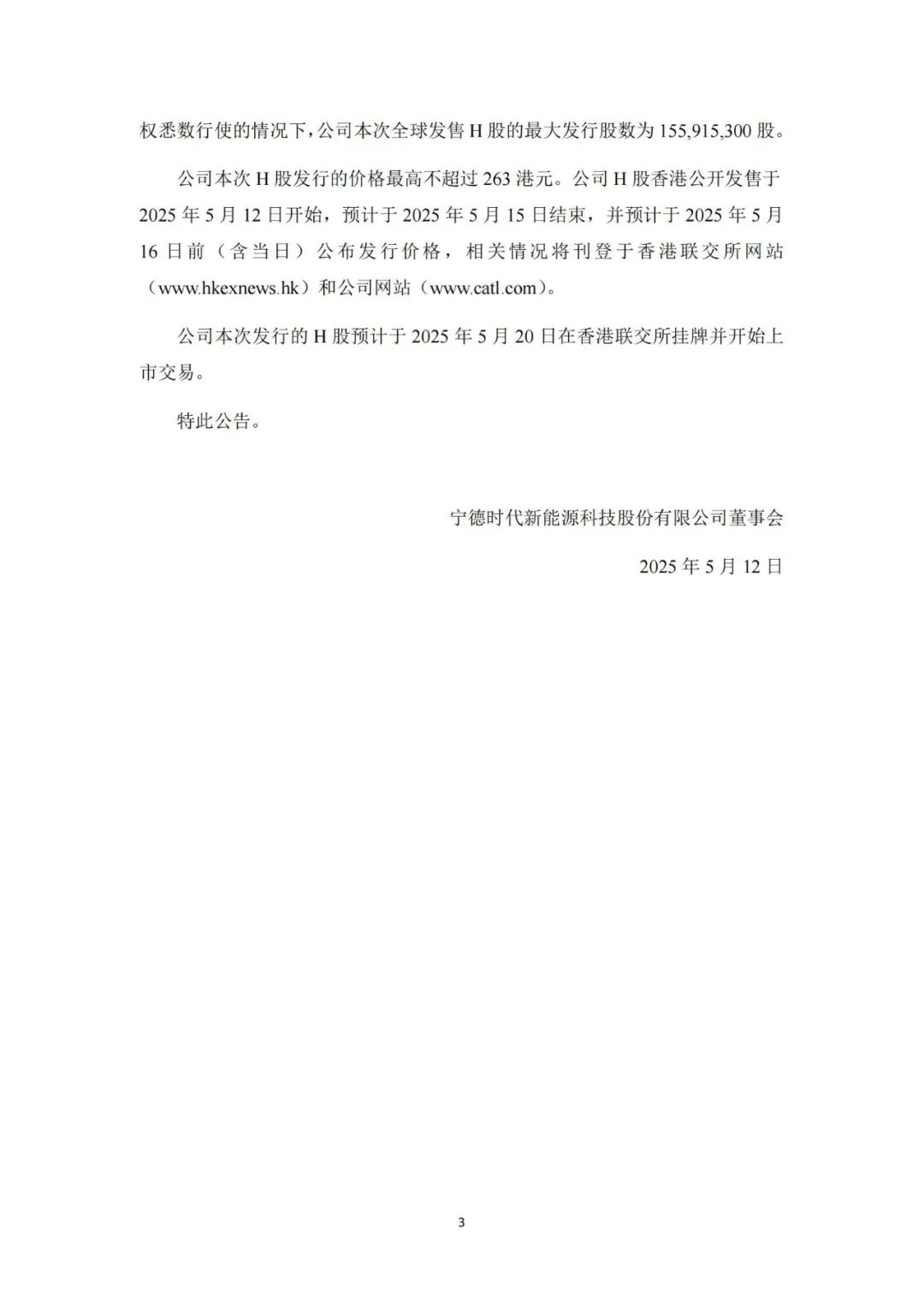 权悉数行使的情况下，公司本次全球发售 H 股的最大发行股数为 155,915,300 股。

公司本次 H 股发行的价格最高不超过 263 港元。公司 H 股香港公开发售于 2025 年 5 月 12 日开始，预计于 2025 年 5 月 15 日结束，并预计于 2025 年 5 月 16 日前（含当日）公布发行价格，相关情况将刊登于香港联交所网站（www.hkexnews.hk）和公司网站（www.catl.com）。

公司本次发行的 H 股预计于 2025 年 5 月 20 日在香港联交所挂牌并开始上市交易。

特此公告。

宁德时代新能源科技股份有限公司董事会

2025 年 5 月 12 日

3